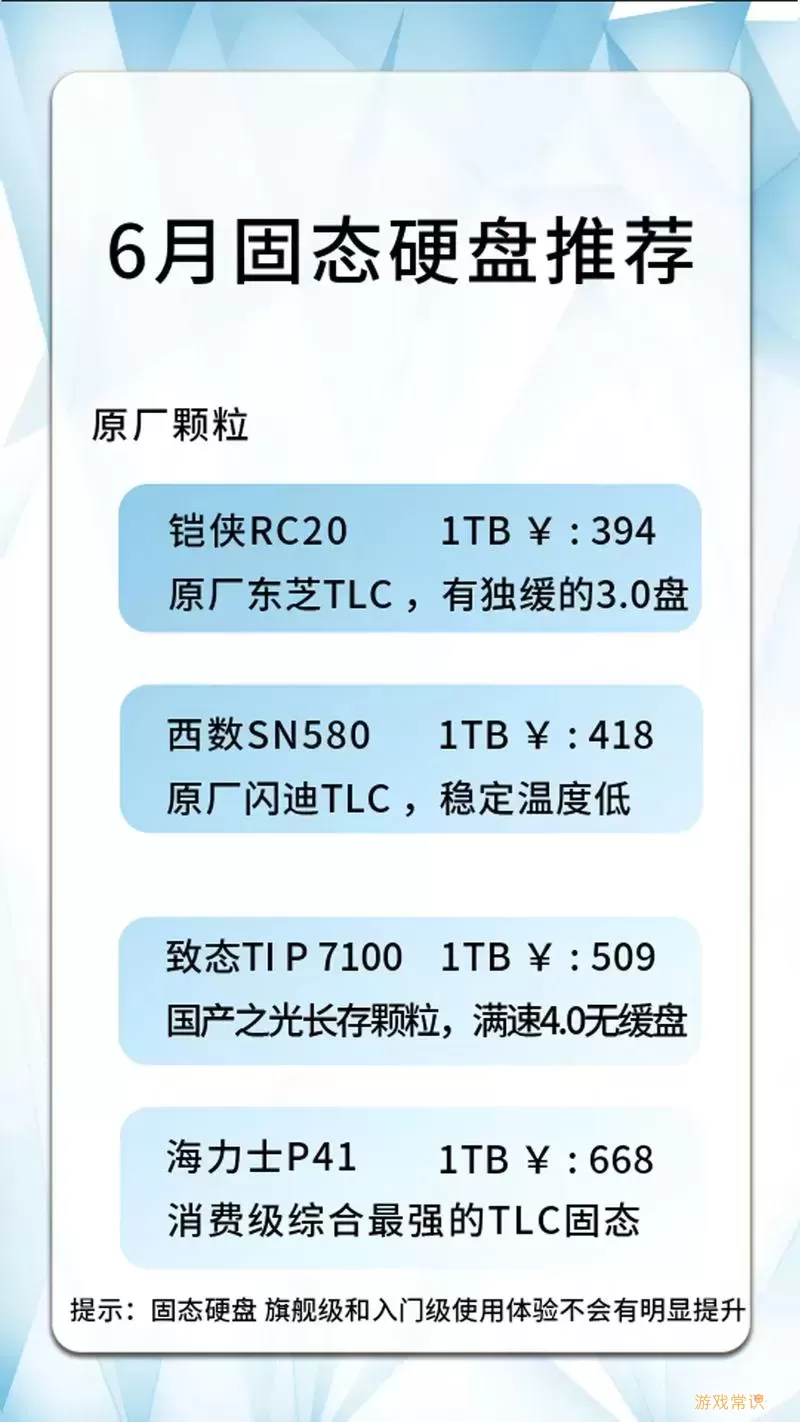 6月固态硬盘推荐

原厂颗粒

铠侠RC20　　1TB ¥：394
原厂东芝TLC，有独缓的3.0盘

西数SN580　　1TB ¥：418
原厂闪迪TLC，稳定温度低

致态TI P 7100　　1TB ¥：509
国产之光长存颗粒，满速4.0无缓盘

海力士P41　　1TB ¥：668
消费级综合最强的TLC固态

提示：固态硬盘 旗舰级和入门级使用体验不会有明显提升

游戏常谈